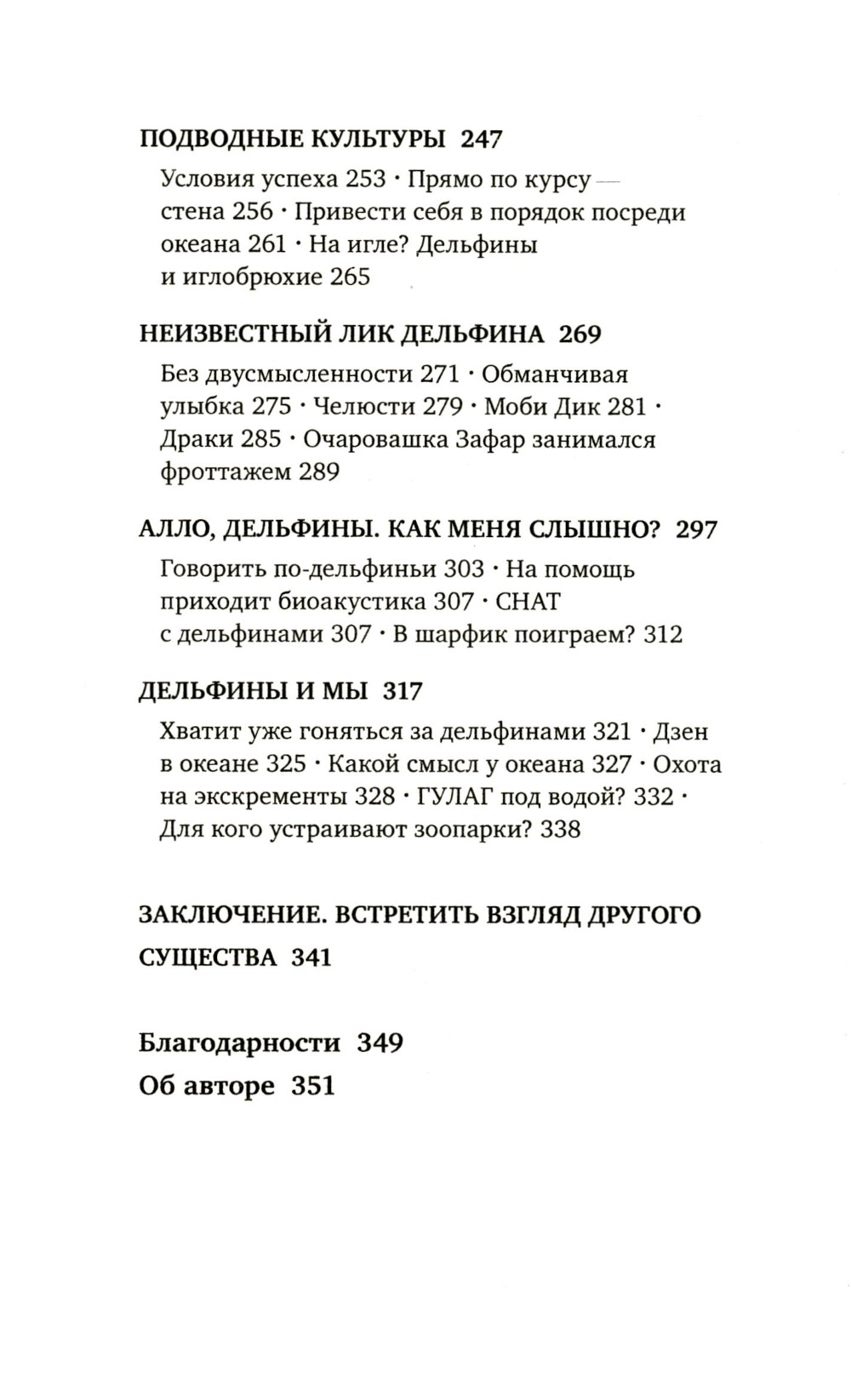 ПОДВОДНЫЕ КУЛЬТУРЫ 247

Условия успеха 253 · Прямо по курсу — стена 256 · Привести себя в порядок посреди океана 261 · На игле? Дельфины и иглобрюхие 265

НЕИЗВЕСТНЫЙ ЛИК ДЕЛЬФИНА 269

Без двусмысленности 271 · Обманчивая улыбка 275 · Челюсти 279 · Моби Дик 281 · Драки 285 · Очаровашка Зафар занимался фроттажем 289

АЛЛО, ДЕЛЬФИНЫ. КАК МЕНЯ СЛЫШНО? 297

Говорить по-дельфиньи 303 · На помощь приходит биоакустика 307 · CHAT с дельфинами 307 · В шарфик поиграем? 312

ДЕЛЬФИНЫ И МЫ 317

Хватит уже гоняться за дельфинами 321 · Дзен в океане 325 · Какой смысл у океана 327 · Охота на экскременты 328 · ГУЛАГ под водой? 332 · Для кого устраивают зоопарки? 338

ЗАКЛЮЧЕНИЕ. ВСТРЕТИТЬ ВЗГЛЯД ДРУГОГО СУЩЕСТВА 341

Благодарности 349
Об авторе 351